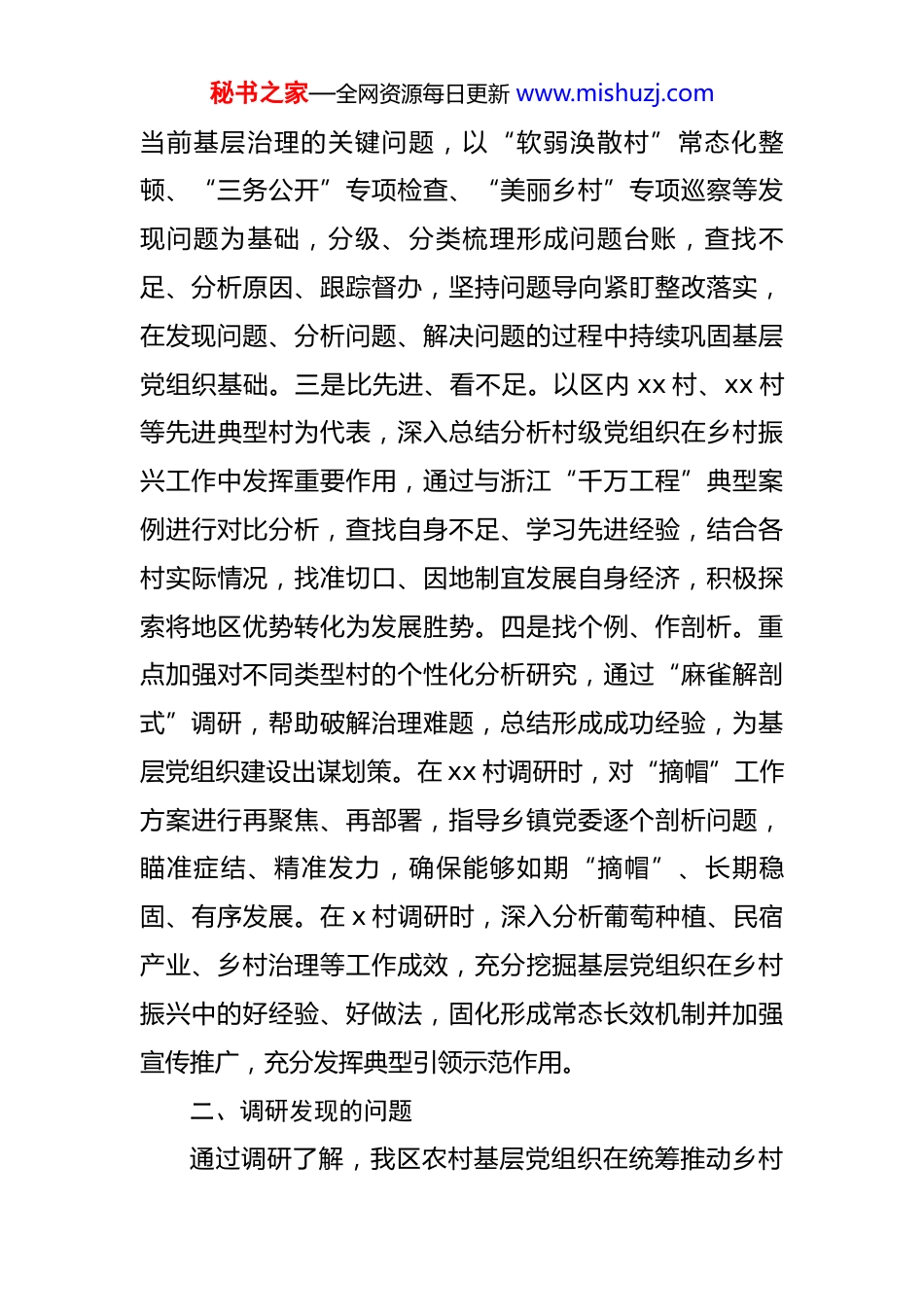 秘书之家—全网资源每日更新 www.mishuzj.com

当前基层治理的关键问题，以“软弱涣散村”常态化整顿、“三务公开”专项检查、“美丽乡村”专项巡察等发现问题为基础，分级、分类梳理形成问题台账，查找不足、分析原因、跟踪督办，坚持问题导向紧盯整改落实，在发现问题、分析问题、解决问题的过程中持续巩固基层党组织基础。三是比先进、看不足。以区内 xx 村、xx 村等先进典型村为代表，深入总结分析村级党组织在乡村振兴工作中发挥重要作用，通过与浙江“千万工程”典型案例进行对比分析，查找自身不足、学习先进经验，结合各村实际情况，找准切口、因地制宜发展自身经济，积极探索将地区优势转化为发展胜势。四是找个例、作剖析。重点加强对不同类型村的个性化分析研究，通过“麻雀解剖式”调研，帮助破解治理难题，总结形成成功经验，为基层党组织建设出谋划策。在 xx 村调研时，对“摘帽”工作方案进行再聚焦、再部署，指导乡镇党委逐个剖析问题，瞄准症结、精准发力，确保能够如期“摘帽”、长期稳固、有序发展。在 x 村调研时，深入分析葡萄种植、民宿产业、乡村治理等工作成效，充分挖掘基层党组织在乡村振兴中的好经验、好做法，固化形成常态长效机制并加强宣传推广，充分发挥典型引领示范作用。

二、调研发现的问题

通过调研了解，我区农村基层党组织在统筹推动乡村